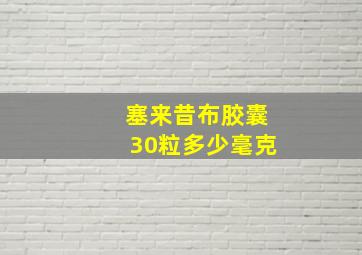 塞来昔布胶囊
30粒多少毫克